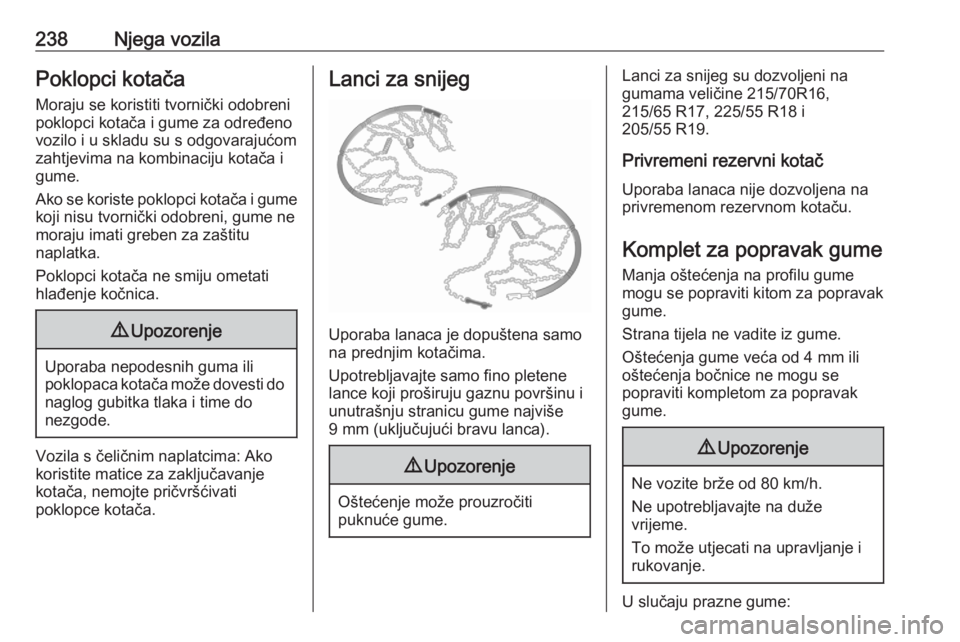 238 Njega vozila

Poklopci kotača

Moraju se koristiti tvornički odobreni poklopci kotača i gume za određeno vozilo i u skladu su s odgovarajućom zahtjevima na kombinaciju kotača i gume.

Ako se koriste poklopci kotača i gume koji nisu tvornički odobreni, gume ne moraju imati greben za zaštitu naplatka.

Poklopci kotača ne smiju ometati hlađenje kočnica.

⚠ Upozorenje

Uporaba nepodesnih guma ili poklopaca kotača može dovesti do naglog gubitka tlaka i time do nezgode.

Vozila s čeličnim naplatcima: Ako koristite matice za zaključavanje kotača, nemojte pričvršćivati poklopce kotača.

Lanci za snijeg

Uporaba lanaca je dopuštena samo na prednjim kotačima.

Upotrebljavajte samo fino pletene lance koji proširuju gaznu površinu i unutrašnju stranicu gume najviše 9 mm (uključujući bravu lanca).

⚠ Upozorenje

Oštećenje može prouzročiti puknuće gume.

Lanci za snijeg su dozvoljeni na gumama veličine 215/70R16, 215/65 R17, 225/55 R18 i 205/55 R19.

Privremeni rezervni kotač

Uporaba lanaca nije dozvoljena na privremenom rezervnom kotaču.

Komplet za popravak gume

Manja oštećenja na profilu gume mogu se popraviti kitom za popravak gume.

Strana tijela ne vadite iz gume.

Oštećenja gume veća od 4 mm ili oštećenja bočnice ne mogu se popraviti kompletom za popravak gume.

⚠ Upozorenje

Ne vozite brže od 80 km/h.

Ne upotrebljavajte na duže vrijeme.

To može utjecati na upravljanje i rukovanje.

U slučaju prazne gume:

carmanualsonline.info